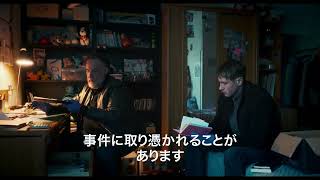 事件に取り憑かれることが
あります